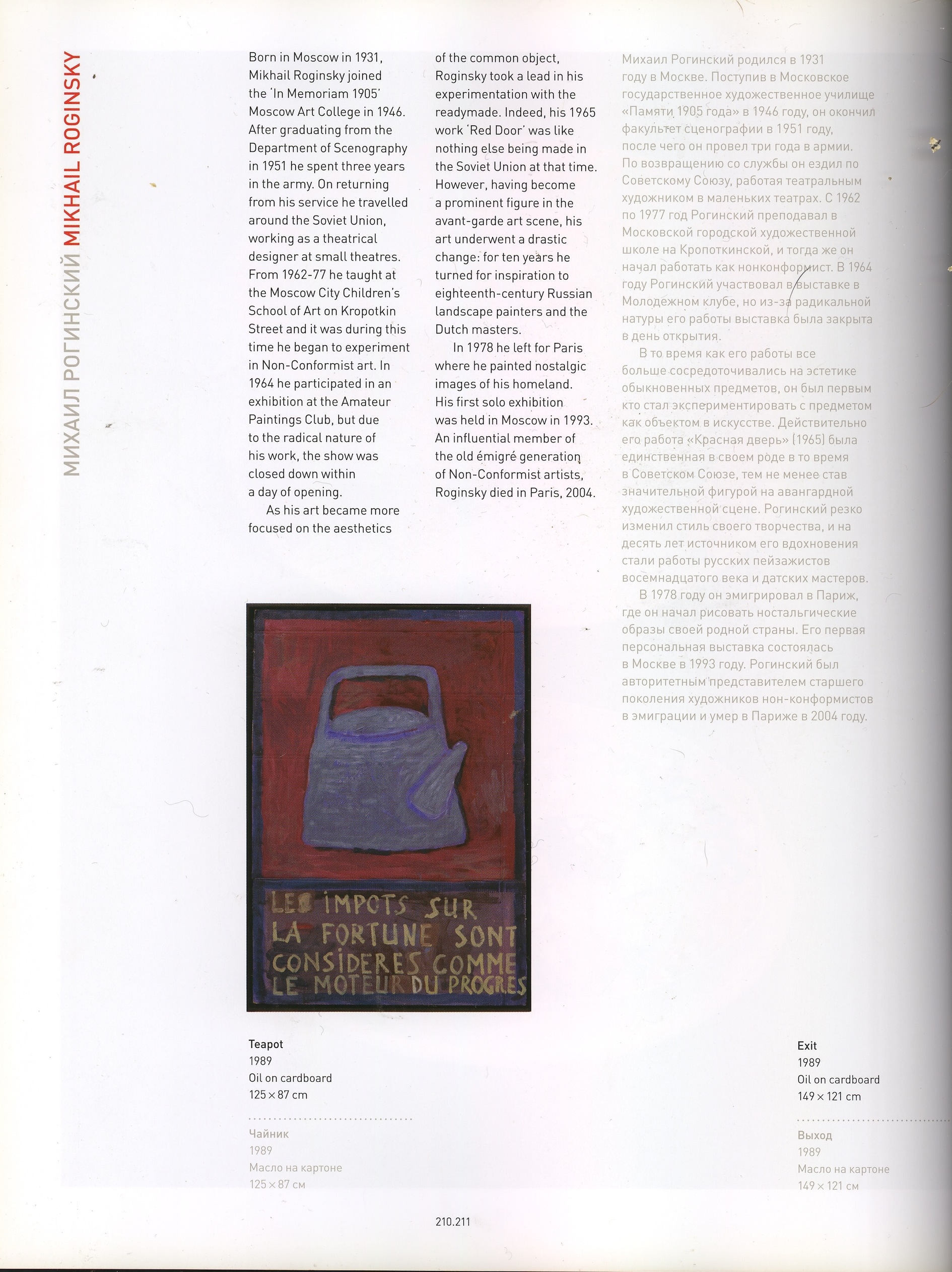 МИХАИЛ РОГИНСКИЙ MIKHAIL ROGINSKY

Born in Moscow in 1931, Mikhail Roginsky joined the 'In Memoriam 1905' Moscow Art College in 1946. After graduating from the Department of Scenography in 1951 he spent three years in the army. On returning from his service he travelled around the Soviet Union, working as a theatrical designer at small theatres. From 1962-77 he taught at the Moscow City Children's School of Art on Kropotkin Street and it was during this time he began to experiment in Non-Conformist art. In 1964 he participated in an exhibition at the Amateur Paintings Club, but due to the radical nature of his work, the show was closed down within a day of opening.

As his art became more focused on the aesthetics of the common object, Roginsky took a lead in his experimentation with the readymade. Indeed, his 1965 work 'Red Door' was like nothing else being made in the Soviet Union at that time. However, having become a prominent figure in the avant-garde art scene, his art underwent a drastic change: for ten years he turned for inspiration to eighteenth-century Russian landscape painters and the Dutch masters.

In 1978 he left for Paris where he painted nostalgic images of his homeland. His first solo exhibition was held in Moscow in 1993. An influential member of the old émigré generation of Non-Conformist artists, Roginsky died in Paris, 2004.

Михаил Рогинский родился в 1931 году в Москве. Поступив в Московское государственное художественное училище «Памяти 1905 года» в 1946 году, он окончил факультет сценографии в 1951 году, после чего он провел три года в армии. По возвращению со службы он ездил по Советскому Союзу, работая театральным художником в маленьких театрах. С 1962 по 1977 год Рогинский преподавал в Московской городской художественной школе на Кропоткинской, и тогда же он начал работать как нонконформист. В 1964 году Рогинский участвовал в выставке в Молодежном клубе, но из-за радикальной натуры его работы выставка была закрыта в день открытия.

В то время как его работы все больше сосредоточивались на эстетике обыкновенных предметов, он был первым кто стал экспериментировать с предметом как объектом в искусстве. Действительно его работа «Красная дверь» (1965) была единственная в своем роде в то время в Советском Союзе, тем не менее став значительной фигурой на авангардной художественной сцене. Рогинский резко изменил стиль своего творчества, и на десять лет источником его вдохновения стали работы русских пейзажистов восемнадцатого века и датских мастеров.

В 1978 году он эмигрировал в Париж, где он начал рисовать ностальгические образы своей родной страны. Его первая персональная выставка состоялась в Москве в 1993 году. Рогинский был авторитетным представителем старшего поколения художников нон-конформистов в эмиграции и умер в Париже в 2004 году.

LES IMPOTS SUR LA FORTUNE SONT CONSIDERES COMME LE MOTEUR DU PROGRES

Teapot
1989
Oil on cardboard
125 × 87 cm

Чайник
1989
Масло на картоне
125 × 87 см

Exit
1989
Oil on cardboard
149 × 121 cm

Выход
1989
Масло на картоне
149 × 121 см

210.211